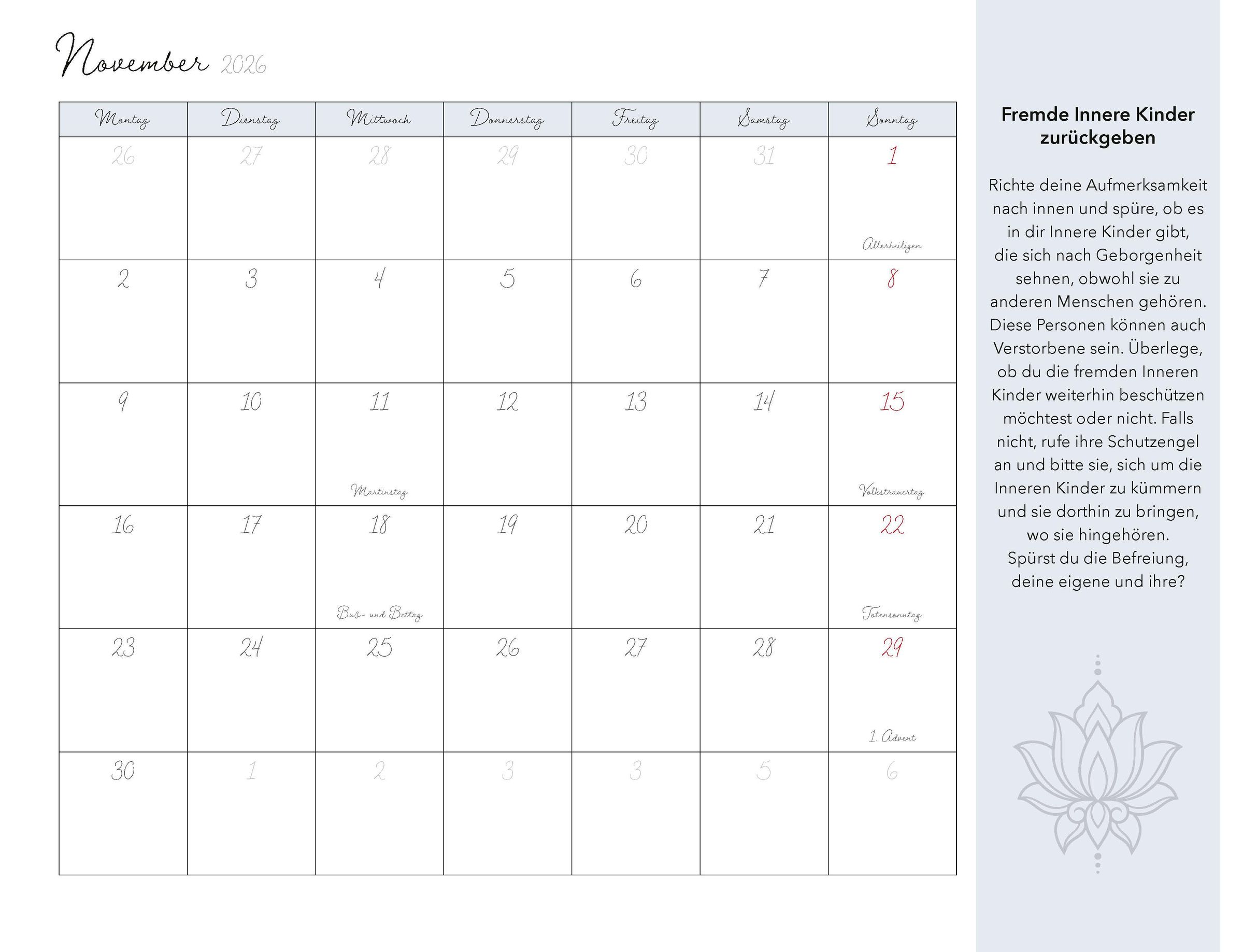 November 2026

| Montag | Dienstag | Mittwoch | Donnerstag | Freitag | Samstag | Sonntag |
|---|---|---|---|---|---|---|
| 26 | 27 | 28 | 29 | 30 | 31 | 1 Allerheiligen |
| 2 | 3 | 4 | 5 | 6 | 7 | 8 |
| 9 | 10 | 11 Martinstag | 12 | 13 | 14 | 15 Volkstrauertag |
| 16 | 17 | 18 Buß- und Bettag | 19 | 20 | 21 | 22 Totensonntag |
| 23 | 24 | 25 | 26 | 27 | 28 | 29 1. Advent |
| 30 | 1 | 2 | 3 | 3 | 5 | 6 |

Fremde Innere Kinder zurückgeben

Richte deine Aufmerksamkeit nach innen und spüre, ob es in dir Innere Kinder gibt, die sich nach Geborgenheit sehnen, obwohl sie zu anderen Menschen gehören. Diese Personen können auch Verstorbene sein. Überlege, ob du die fremden Inneren Kinder weiterhin beschützen möchtest oder nicht. Falls nicht, rufe ihre Schutzengel an und bitte sie, sich um die Inneren Kinder zu kümmern und sie dorthin zu bringen, wo sie hingehören. Spürst du die Befreiung, deine eigene und ihre?